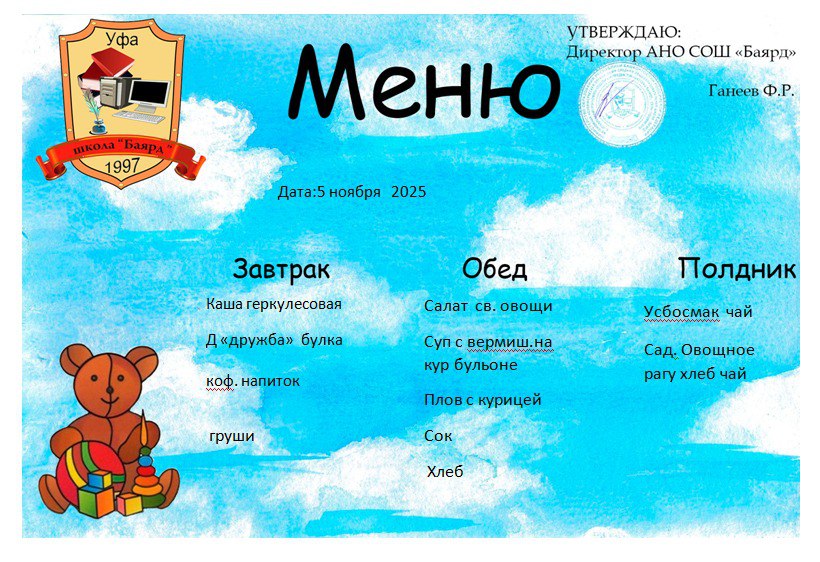 Уфа
школа "Баярд"
1997

Меню

УТВЕРЖДАЮ:
Директор АНО СОШ «Баярд»

Ганеев Ф.Р.

Дата:5 ноября 2025

Завтрак

Каша геркулесовая

Д «дружба» булка

коф. напиток

груши

Обед

Салат св. овощи

Суп с вермиш.на кур бульоне

Плов с курицей

Сок

Хлеб

Полдник

Усбосмак чай

Сад. Овощное рагу хлеб чай